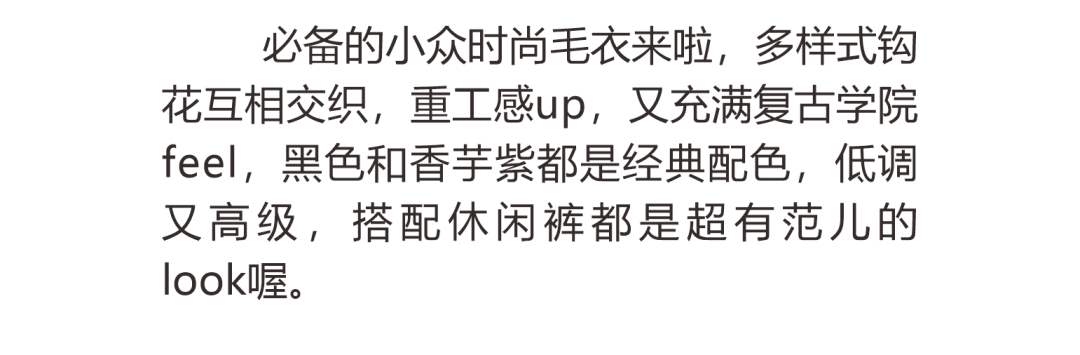 必备的小众时尚毛衣来啦，多样式钩花互相交织，重工感up，又充满复古学院feel，黑色和香芋紫都是经典配色，低调又高级，搭配休闲裤都是超有范儿的look喔。